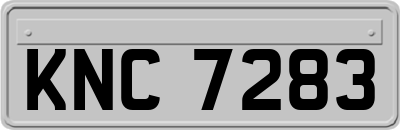 KNC 7283